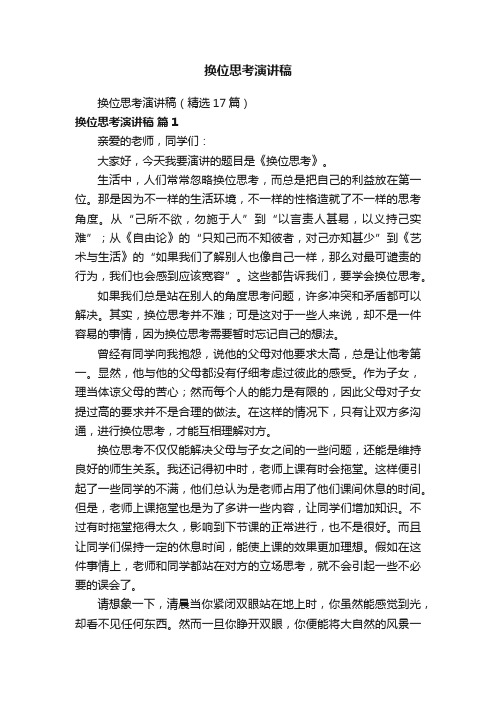 换位思考演讲稿

换位思考演讲稿（精选17篇）

换位思考演讲稿 篇1

亲爱的老师，同学们：

大家好，今天我要演讲的题目是《换位思考》。

生活中，人们常常忽略换位思考，而总是把自己的利益放在第一位。那是因为不一样的生活环境，不一样的性格造就了不一样的思考角度。从“己所不欲，勿施于人”到“以言责人甚易，以义持己实难”；从《自由论》的“只知己而不知彼者，对己亦知甚少”到《艺术与生活》的“如果我们了解别人也像自己一样，那么对最可谴责的行为，我们也会感到应该宽容”。这些都告诉我们，要学会换位思考。

如果我们总是站在别人的角度思考问题，许多冲突和矛盾都可以解决。其实，换位思考并不难；可是这对于一些人来说，却不是一件容易的事情，因为换位思考需要暂时忘记自己的想法。

曾经有同学向我抱怨，说他的父母对他要求太高，总是让他考第一。显然，他与他的父母都没有仔细考虑过彼此的感受。作为子女，理当体谅父母的苦心；然而每个人的能力是有限的，因此父母对子女提过高的要求并不是合理的做法。在这样的情况下，只有让双方多沟通，进行换位思考，才能互相理解对方。

换位思考不仅仅能解决父母与子女之间的一些问题，还能是维持良好的师生关系。我还记得初中时，老师上课有时会拖堂。这样便引起了一些同学的不满，他们总认为是老师占用了他们课间休息的时间。但是，老师上课拖堂也是为了多讲一些内容，让同学们增加知识。不过有时拖堂拖得太久，影响到下节课的正常进行，也不是很好。而且让同学们保持一定的休息时间，能使上课的效果更加理想。假如在这件事情上，老师和同学都站在对方的立场思考，就不会引起一些不必要的误会了。

请想象一下，清晨当你紧闭双眼站在地上时，你虽然能感觉到光，却看不见任何东西。然而一旦你睁开双眼，你便能将大自然的风景一